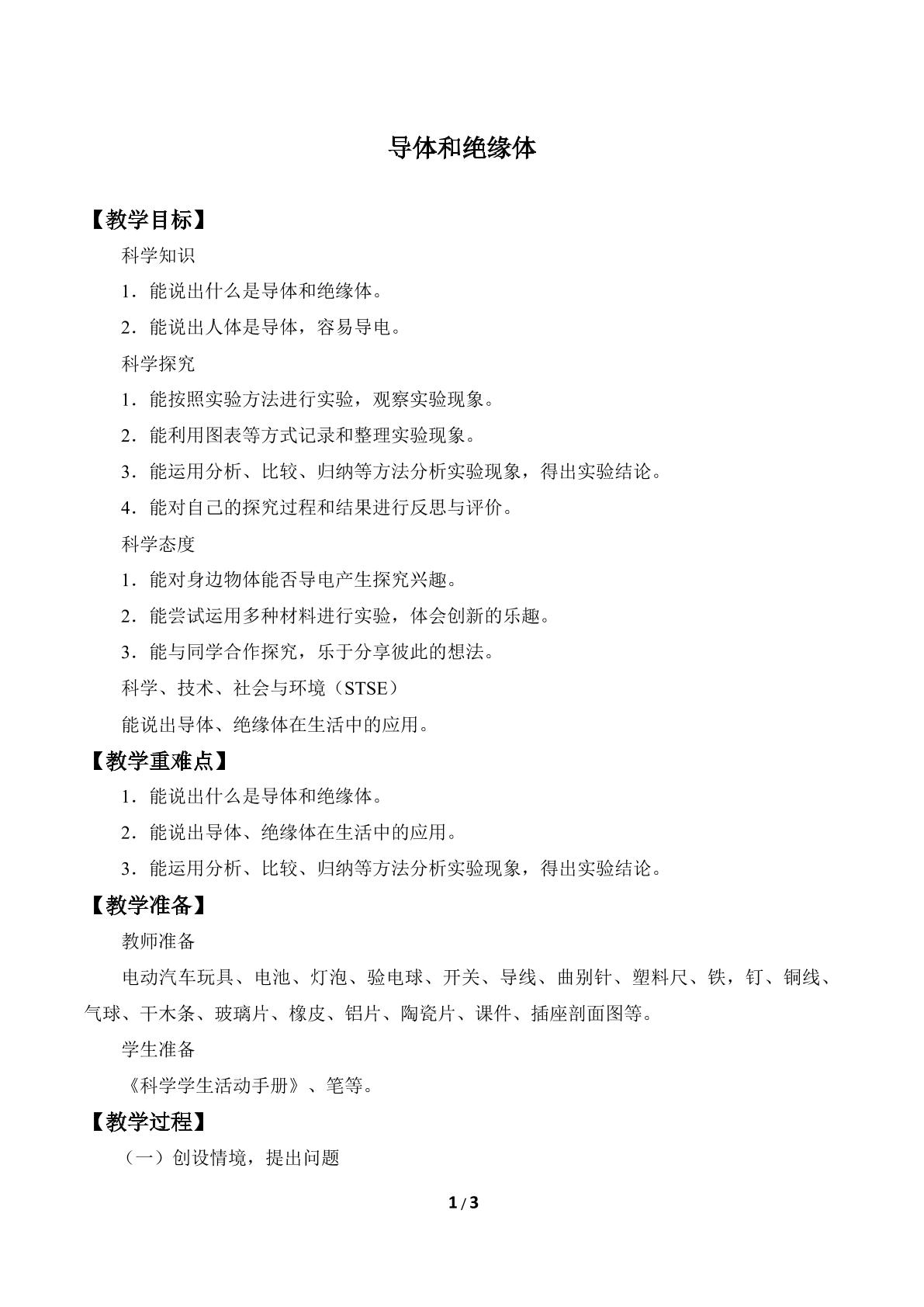 导体和绝缘体

【教学目标】

科学知识

1．能说出什么是导体和绝缘体。

2．能说出人体是导体，容易导电。

科学探究

1．能按照实验方法进行实验，观察实验现象。

2．能利用图表等方式记录和整理实验现象。

3．能运用分析、比较、归纳等方法分析实验现象，得出实验结论。

4．能对自己的探究过程和结果进行反思与评价。

科学态度

1．能对身边物体能否导电产生探究兴趣。

2．能尝试运用多种材料进行实验，体会创新的乐趣。

3．能与同学合作探究，乐于分享彼此的想法。

科学、技术、社会与环境（STSE）

能说出导体、绝缘体在生活中的应用。

【教学重难点】

1．能说出什么是导体和绝缘体。

2．能说出导体、绝缘体在生活中的应用。

3．能运用分析、比较、归纳等方法分析实验现象，得出实验结论。

【教学准备】

教师准备

电动汽车玩具、电池、灯泡、验电球、开关、导线、曲别针、塑料尺、铁，钉、铜线、气球、干木条、玻璃片、橡皮、铝片、陶瓷片、课件、插座剖面图等。

学生准备

《科学学生活动手册》、笔等。

【教学过程】

（一）创设情境，提出问题

1/3